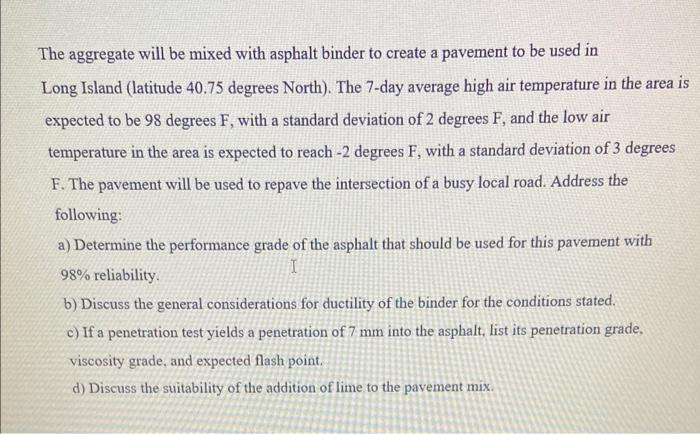 The aggregate will be mixed with asphalt binder to create a pavement to be used in Long Island (latitude 40.75 degrees North). The 7-day average high air temperature in the area is expected to be 98 degrees F, with a standard deviation of 2 degrees F, and the low air temperature in the area is expected to reach -2 degrees F, with a standard deviation of 3 degrees F. The pavement will be used to repave the intersection of a busy local road. Address the following:

a) Determine the performance grade of the asphalt that should be used for this pavement with 98% reliability.

b) Discuss the general considerations for ductility of the binder for the conditions stated.

c) If a penetration test yields a penetration of 7 mm into the asphalt, list its penetration grade, viscosity grade, and expected flash point.

d) Discuss the suitability of the addition of lime to the pavement mix.